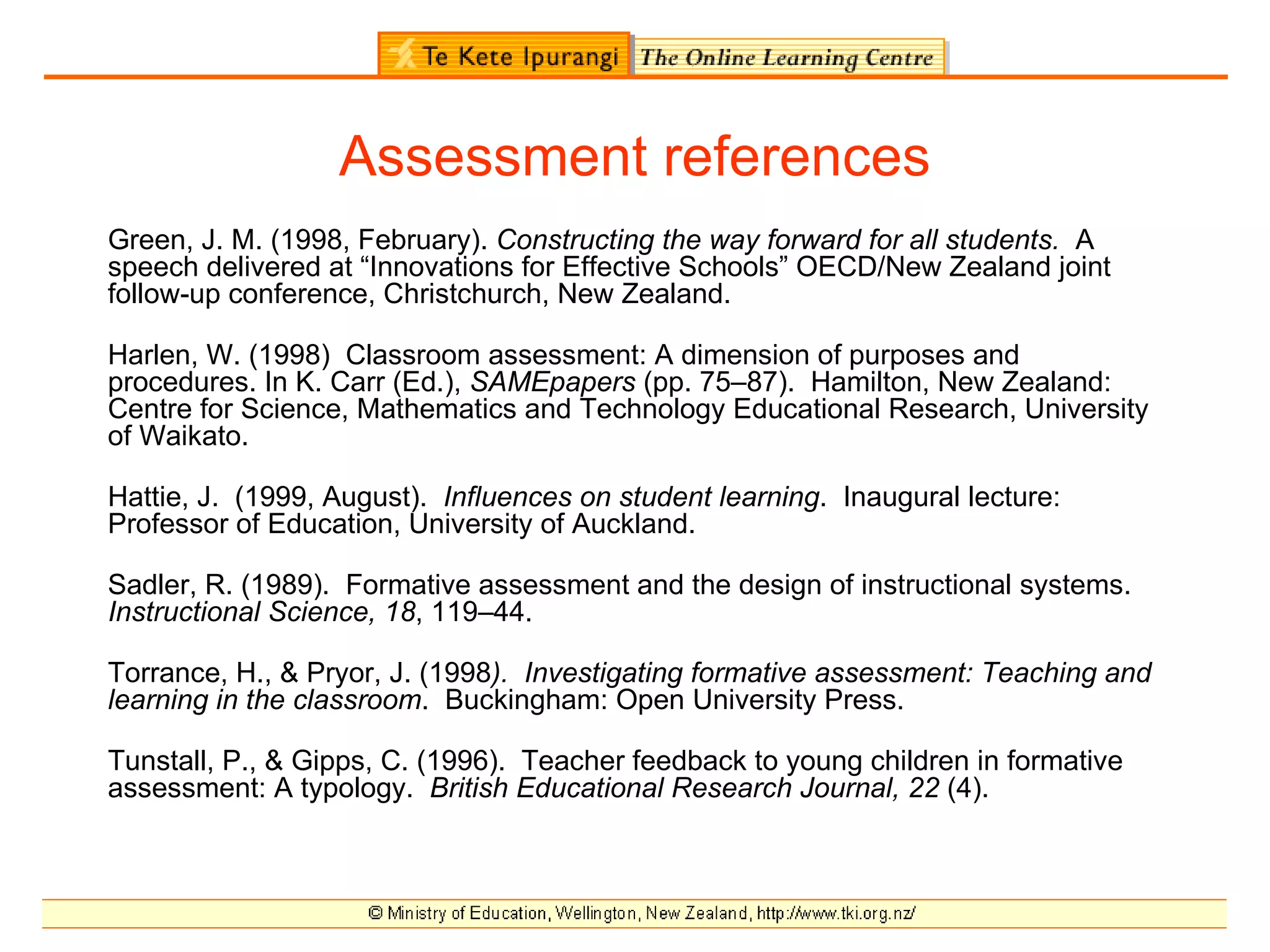 Te Kete Ipurangi The Online Learning Centre

Assessment references

Green, J. M. (1998, February). Constructing the way forward for all students. A speech delivered at “Innovations for Effective Schools” OECD/New Zealand joint follow-up conference, Christchurch, New Zealand.

Harlen, W. (1998) Classroom assessment: A dimension of purposes and procedures. In K. Carr (Ed.), SAMEpapers (pp. 75–87). Hamilton, New Zealand: Centre for Science, Mathematics and Technology Educational Research, University of Waikato.

Hattie, J. (1999, August). Influences on student learning. Inaugural lecture: Professor of Education, University of Auckland.

Sadler, R. (1989). Formative assessment and the design of instructional systems. Instructional Science, 18, 119–44.

Torrance, H., & Pryor, J. (1998). Investigating formative assessment: Teaching and learning in the classroom. Buckingham: Open University Press.

Tunstall, P., & Gipps, C. (1996). Teacher feedback to young children in formative assessment: A typology. British Educational Research Journal, 22 (4).

© Ministry of Education, Wellington, New Zealand, http://www.tki.org.nz/